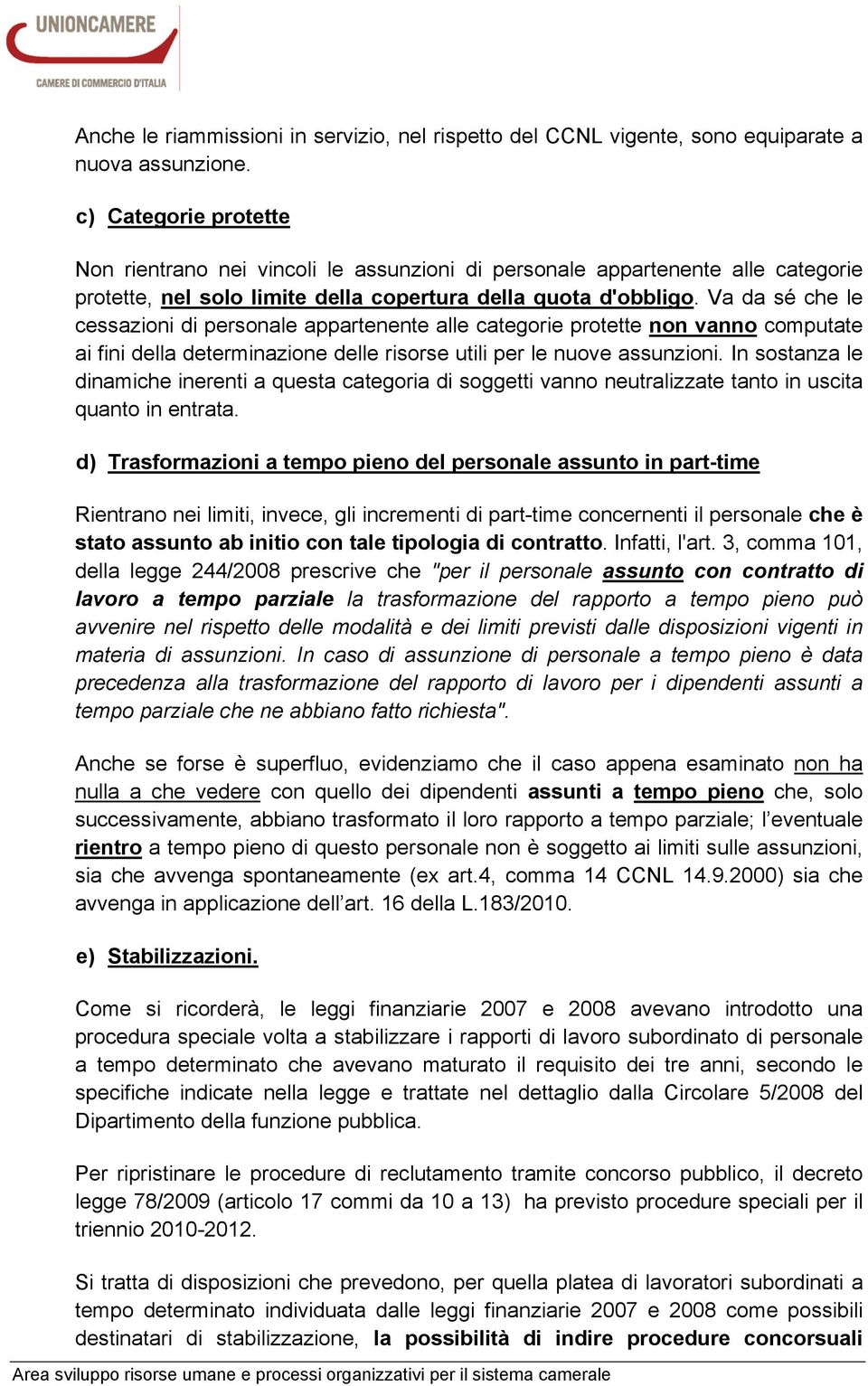 UNIONCAMERE
CAMERE DI COMMERCIO D'ITALIA

Anche le riammissioni in servizio, nel rispetto del CCNL vigente, sono equiparate a nuova assunzione.

c) Categorie protette

Non rientrano nei vincoli le assunzioni di personale appartenente alle categorie protette, nel solo limite della copertura della quota d'obbligo. Va da sé che le cessazioni di personale appartenente alle categorie protette non vanno computate ai fini della determinazione delle risorse utili per le nuove assunzioni. In sostanza le dinamiche inerenti a questa categoria di soggetti vanno neutralizzate tanto in uscita quanto in entrata.

d) Trasformazioni a tempo pieno del personale assunto in part-time

Rientrano nei limiti, invece, gli incrementi di part-time concernenti il personale che è stato assunto ab initio con tale tipologia di contratto. Infatti, l'art. 3, comma 101, della legge 244/2008 prescrive che "per il personale assunto con contratto di lavoro a tempo parziale la trasformazione del rapporto a tempo pieno può avvenire nel rispetto delle modalità e dei limiti previsti dalle disposizioni vigenti in materia di assunzioni. In caso di assunzione di personale a tempo pieno è data precedenza alla trasformazione del rapporto di lavoro per i dipendenti assunti a tempo parziale che ne abbiano fatto richiesta".

Anche se forse è superfluo, evidenziamo che il caso appena esaminato non ha nulla a che vedere con quello dei dipendenti assunti a tempo pieno che, solo successivamente, abbiano trasformato il loro rapporto a tempo parziale; l'eventuale rientro a tempo pieno di questo personale non è soggetto ai limiti sulle assunzioni, sia che avvenga spontaneamente (ex art.4, comma 14 CCNL 14.9.2000) sia che avvenga in applicazione dell'art. 16 della L.183/2010.

e) Stabilizzazioni.

Come si ricorderà, le leggi finanziarie 2007 e 2008 avevano introdotto una procedura speciale volta a stabilizzare i rapporti di lavoro subordinato di personale a tempo determinato che avevano maturato il requisito dei tre anni, secondo le specifiche indicate nella legge e trattate nel dettaglio dalla Circolare 5/2008 del Dipartimento della funzione pubblica.

Per ripristinare le procedure di reclutamento tramite concorso pubblico, il decreto legge 78/2009 (articolo 17 commi da 10 a 13) ha previsto procedure speciali per il triennio 2010-2012.

Si tratta di disposizioni che prevedono, per quella platea di lavoratori subordinati a tempo determinato individuata dalle leggi finanziarie 2007 e 2008 come possibili destinatari di stabilizzazione, la possibilità di indire procedure concorsuali

Area sviluppo risorse umane e processi organizzativi per il sistema camerale